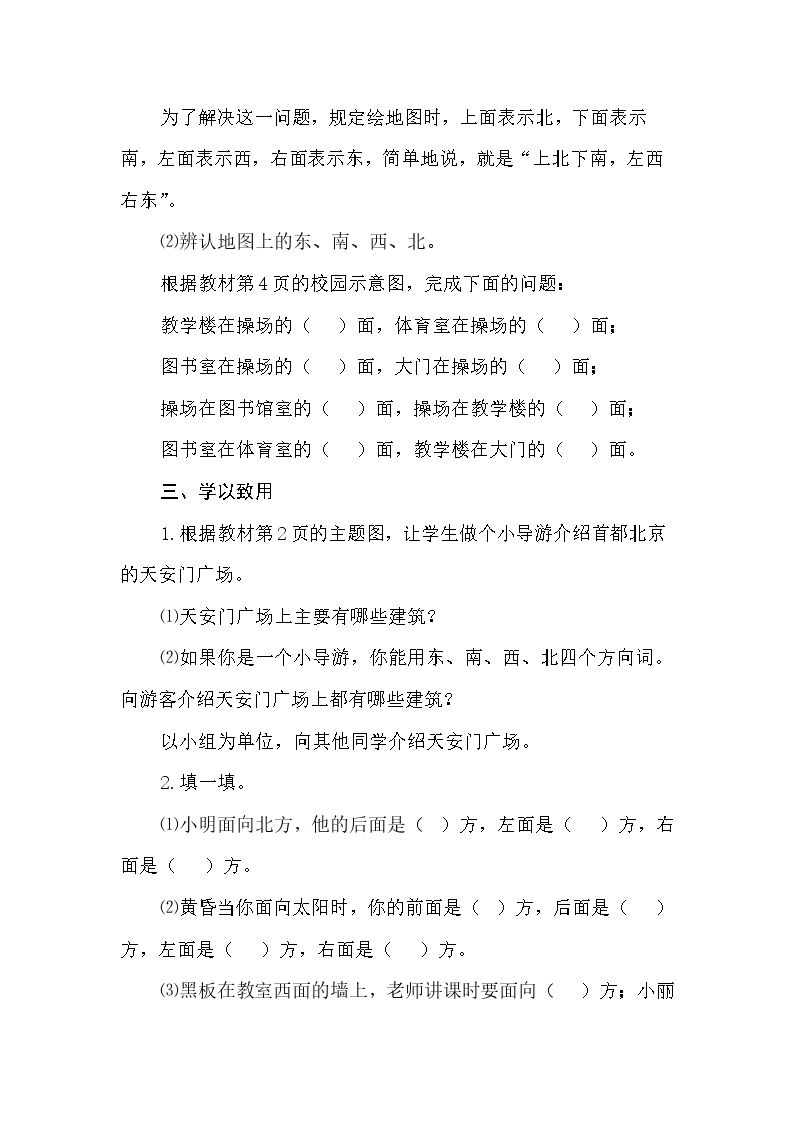 为了解决这一问题，规定绘地图时，上面表示北，下面表示南，左面表示西，右面表示东，简单地说，就是“上北下南，左西右东”。

⑵辨认地图上的东、南、西、北。

根据教材第4页的校园示意图，完成下面的问题：

教学楼在操场的（ ）面，体育室在操场的（ ）面；

图书室在操场的（ ）面，大门在操场的（ ）面；

操场在图书馆室的（ ）面，操场在教学楼的（ ）面；

图书室在体育室的（ ）面，教学楼在大门的（ ）面。

三、学以致用

1.根据教材第2页的主题图，让学生做个小导游介绍首都北京的天安门广场。

⑴天安门广场上主要有哪些建筑？

⑵如果你是一个小导游，你能用东、南、西、北四个方向词。向游客介绍天安门广场上都有哪些建筑？

以小组为单位，向其他同学介绍天安门广场。

2.填一填。

⑴小明面向北方，他的后面是（ ）方，左面是（ ）方，右面是（ ）方。

⑵黄昏当你面向太阳时，你的前面是（ ）方，后面是（ ）方，左面是（ ）方，右面是（ ）方。

⑶黑板在教室西面的墙上，老师讲课时要面向（ ）方；小丽